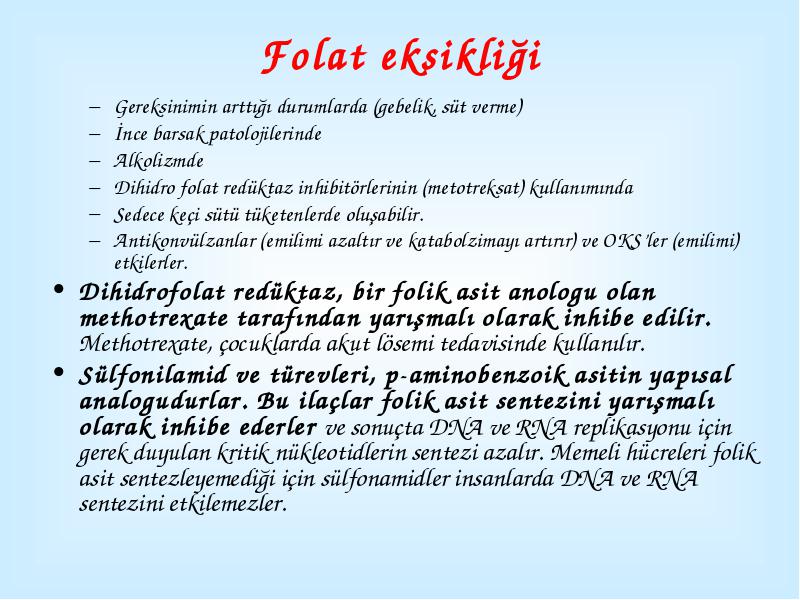 Folat eksikliği

– Gereksinimin arttığı durumlarda (gebelik, süt verme)
– İnce barsak patolojilerinde
– Alkolizmde
– Dihidro folat redüktaz inhibitörlerinin (metotreksat) kullanımında
– Sedece keçi sütü tüketenlerde oluşabilir.
– Antikonvülzanlar (emilimi azaltır ve katabolzimayı artırır) ve OKS'ler (emilimi) etkilerler.

• Dihidrofolat redüktaz, bir folik asit anologu olan methotrexate tarafından yarışmalı olarak inhibe edilir. Methotrexate, çocuklarda akut lösemi tedavisinde kullanılır.

• Sülfonilamid ve türevleri, p-aminobenzoik asitin yapısal analogudurlar. Bu ilaçlar folik asit sentezini yarışmalı olarak inhibe ederler ve sonuçta DNA ve RNA replikasyonu için gerek duyulan kritik nükleotidlerin sentezi azalır. Memeli hücreleri folik asit sentezleyemediği için sülfonamidler insanlarda DNA ve RNA sentezini etkilemezler.